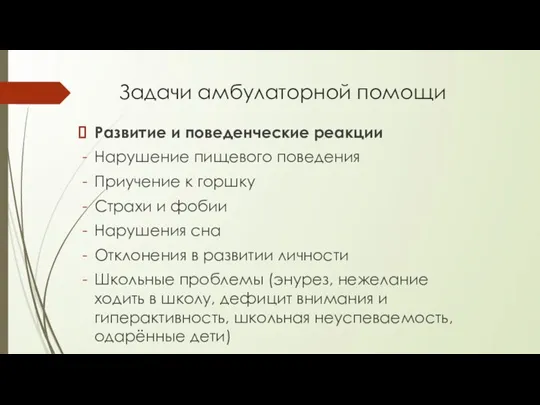 Задачи амбулаторной помощи

Развитие и поведенческие реакции
- Нарушение пищевого поведения
- Приучение к горшку
- Страхи и фобии
- Нарушения сна
- Отклонения в развитии личности
- Школьные проблемы (энурез, нежелание ходить в школу, дефицит внимания и гиперактивность, школьная неуспеваемость, одарённые дети)